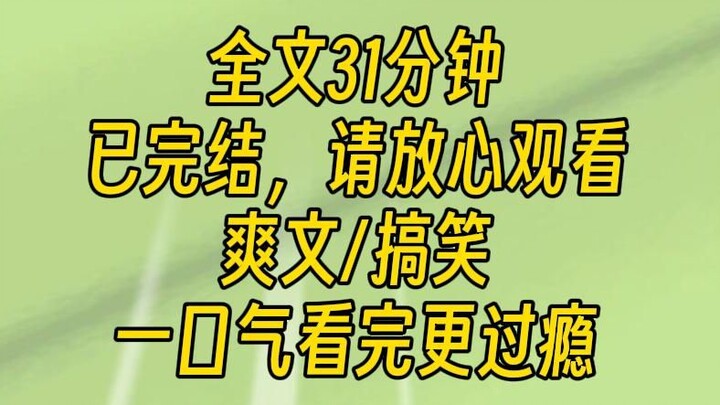 全文31分钟
已完结，请放心观看
爽文/搞笑
一口气看完更过瘾